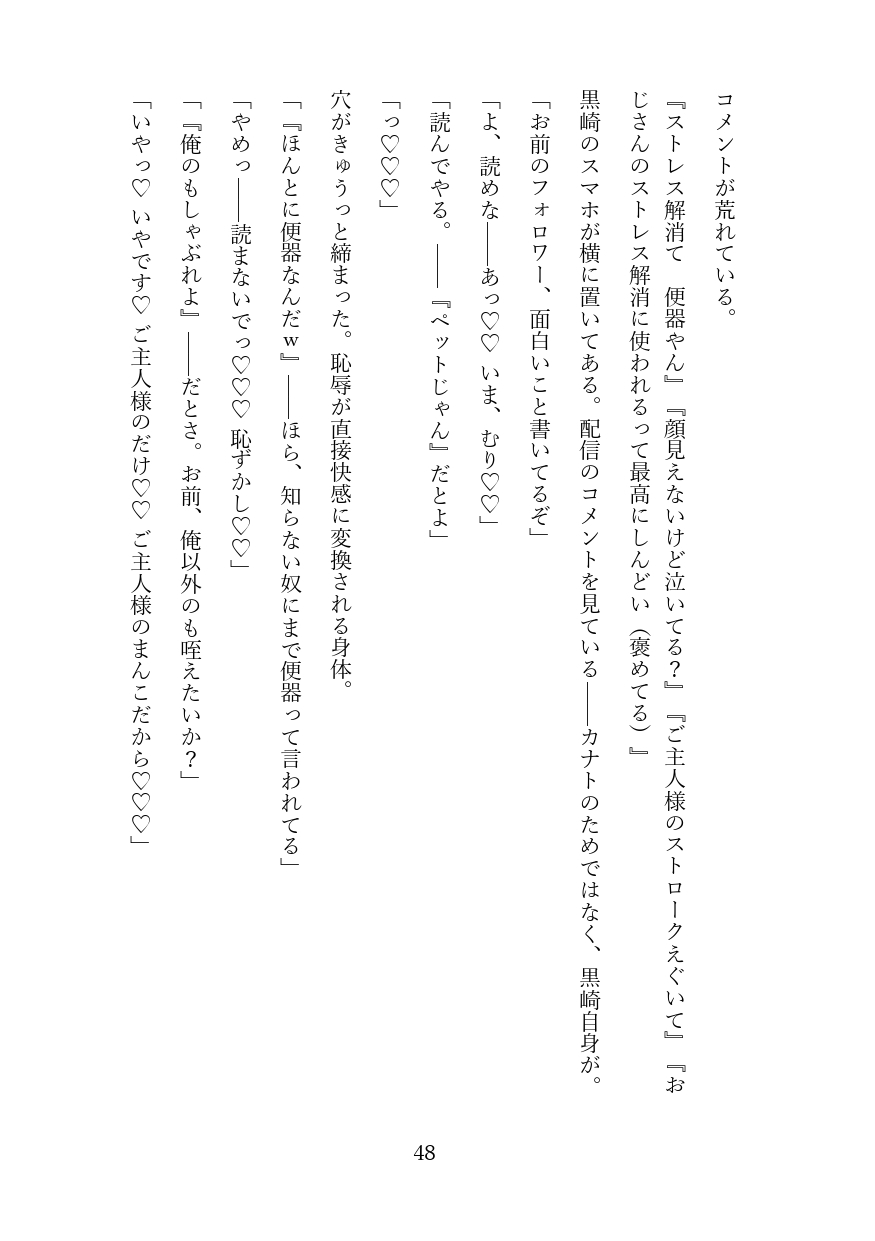 コメントが荒れている。

『ストレス解消て　便器やん』『顔見えないけど泣いてる？』『ご主人様のストロークえぐいて』『おじさんのストレス解消に使われるって最高にしんどい（褒めてる）』

黒崎のスマホが横に置いてある。配信のコメントを見ている——カナトのためではなく、黒崎自身が。

「お前のフォロワー、面白いこと書いてるぞ」

「よ、読めな——あっ♡♡　いま、むり♡♡」

「読んでやる。——『ペットじゃん』だとよ」

「っ♡♡♡」

穴がきゅうっと締まった。恥辱が直接快感に変換される身体。

「『ほんとに便器なんだw』——ほら、知らない奴にまで便器って言われてる」

「やめっ——読まないでっ♡♡♡　恥ずかし♡♡」

「『俺のもしゃぶれよ』——だとさ。お前、俺以外のも咥えたいか？」

「いやっ♡　いやです♡　ご主人様のだけ♡♡　ご主人様のまんこだから♡♡♡」

48